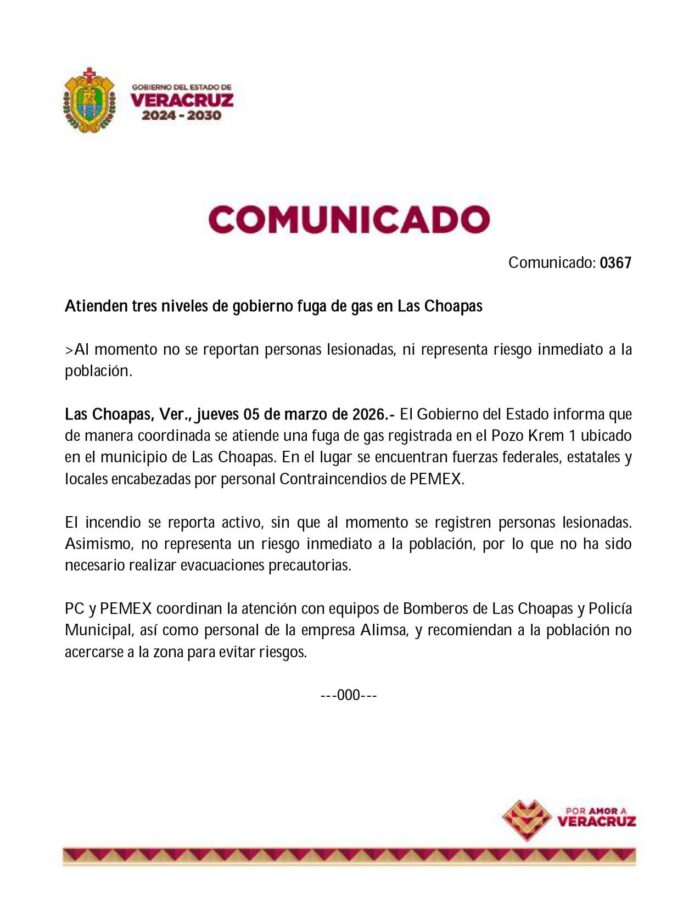 GOBIERNO DEL ESTADO DE
VERACRUZ
2024 - 2030

COMUNICADO

Comunicado: 0367

Atienden tres niveles de gobierno fuga de gas en Las Choapas

>Al momento no se reportan personas lesionadas, ni representa riesgo inmediato a la población.

Las Choapas, Ver., jueves 05 de marzo de 2026.- El Gobierno del Estado informa que de manera coordinada se atiende una fuga de gas registrada en el Pozo Krem 1 ubicado en el municipio de Las Choapas. En el lugar se encuentran fuerzas federales, estatales y locales encabezadas por personal Contraincendios de PEMEX.

El incendio se reporta activo, sin que al momento se registren personas lesionadas. Asimismo, no representa un riesgo inmediato a la población, por lo que no ha sido necesario realizar evacuaciones precautorias.

PC y PEMEX coordinan la atención con equipos de Bomberos de Las Choapas y Policía Municipal, así como personal de la empresa Alimsa, y recomiendan a la población no acercarse a la zona para evitar riesgos.

---000---

POR AMOR A
VERACRUZ